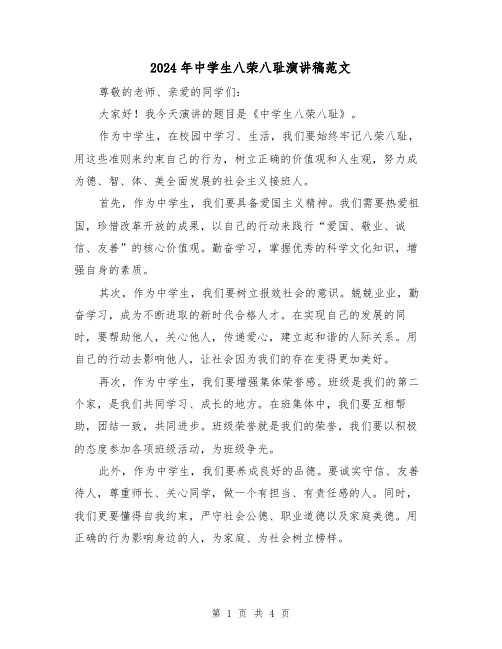 2024年中学生八荣八耻演讲稿范文

尊敬的老师、亲爱的同学们:

大家好！我今天演讲的题目是《中学生八荣八耻》。

作为中学生，在校园中学习、生活，我们要始终牢记八荣八耻，用这些准则来约束自己的行为，树立正确的价值观和人生观，努力成为德、智、体、美全面发展的社会主义接班人。

首先，作为中学生，我们要具备爱国主义精神。我们需要热爱祖国，珍惜改革开放的成果，以自己的行动来践行“爱国、敬业、诚信、友善”的核心价值观。勤奋学习，掌握优秀的科学文化知识，增强自身的素质。

其次，作为中学生，我们要树立报效社会的意识。兢兢业业，勤奋学习，成为不断进取的新时代合格人才。在实现自己的发展的同时，要帮助他人，关心他人，传递爱心，建立起和谐的人际关系。用自己的行动去影响他人，让社会因为我们的存在变得更加美好。

再次，作为中学生，我们要增强集体荣誉感。班级是我们的第二个家，是我们共同学习、成长的地方。在班集体中，我们要互相帮助，团结一致，共同进步。班级荣誉就是我们的荣誉，我们要以积极的态度参加各项班级活动，为班级争光。

此外，作为中学生，我们要养成良好的品德。要诚实守信、友善待人，尊重师长、关心同学，做一个有担当、有责任感的人。同时，我们更要懂得自我约束，严守社会公德、职业道德以及家庭美德。用正确的行为影响身边的人，为家庭、为社会树立榜样。

第 1 页 共 4 页